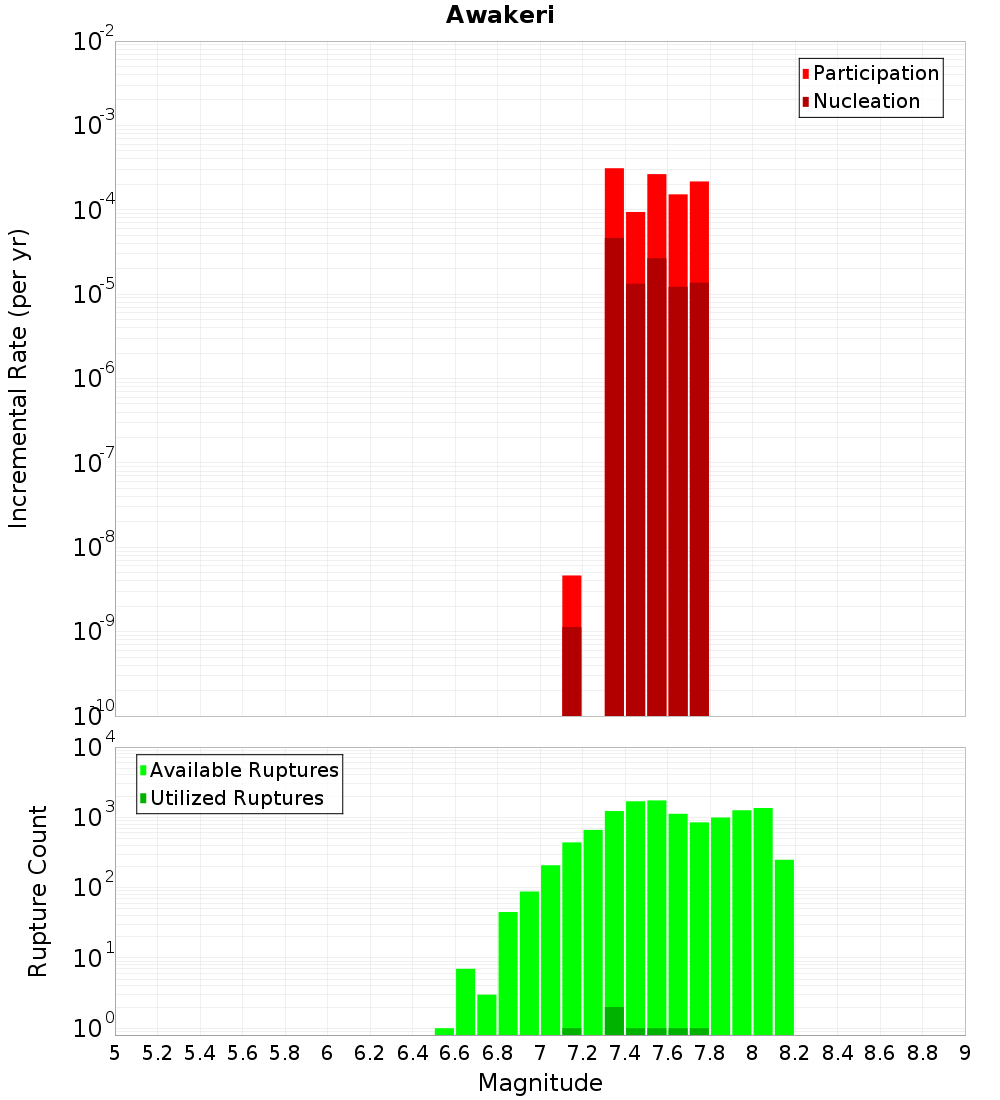 Awakeri

Participation
Nucleation

Incremental Rate (per yr)

$10^{-2}$
$10^{-3}$
$10^{-4}$
$10^{-5}$
$10^{-6}$
$10^{-7}$
$10^{-8}$
$10^{-9}$
$10^{-10}$

Available Ruptures
Utilized Ruptures

Rupture Count

$10^{4}$
$10^{3}$
$10^{2}$
$10^{1}$
$10^{0}$

5 5.2 5.4 5.6 5.8 6 6.2 6.4 6.6 6.8 7 7.2 7.4 7.6 7.8 8 8.2 8.4 8.6 8.8 9

Magnitude